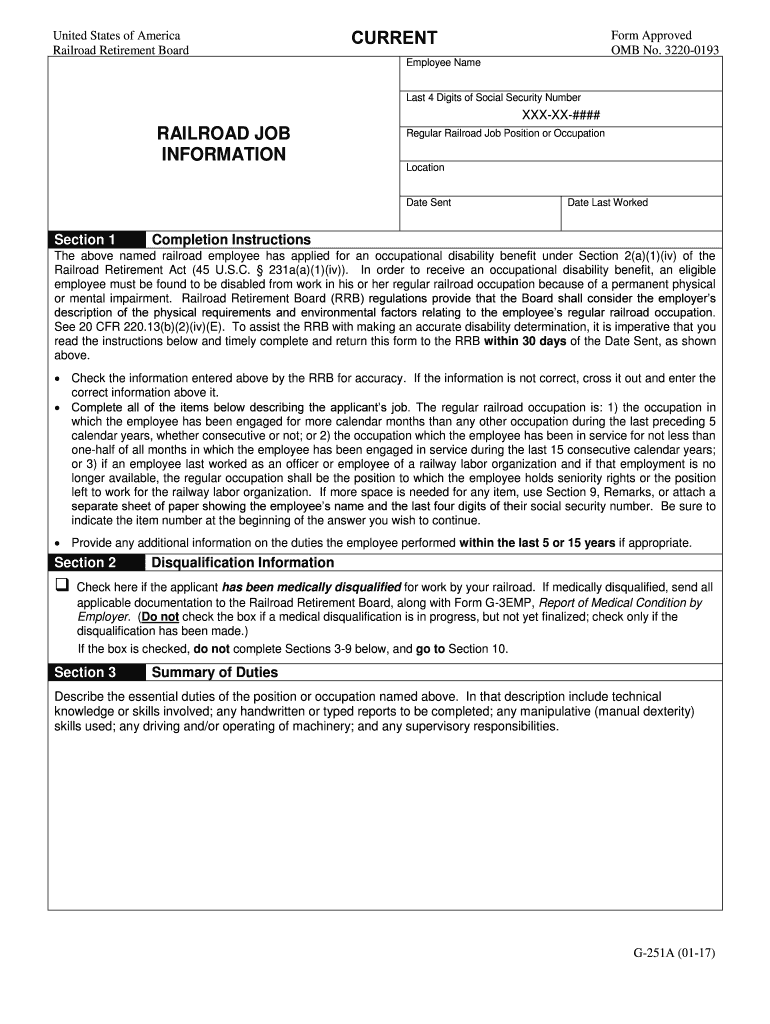 United States of America
Railroad Retirement Board

CURRENT

Form Approved
OMB No. 3220-0193

RAILROAD JOB INFORMATION

Employee Name

Last 4 Digits of Social Security Number
XXX-XX-####

Regular Railroad Job Position or Occupation

Location

Date Sent

Date Last Worked

Section 1 Completion Instructions

The above named railroad employee has applied for an occupational disability benefit under Section 2(a)(1)(iv) of the Railroad Retirement Act (45 U.S.C. § 231a(a)(1)(iv)). In order to receive an occupational disability benefit, an eligible employee must be found to be disabled from work in his or her regular railroad occupation because of a permanent physical or mental impairment. Railroad Retirement Board (RRB) regulations provide that the Board shall consider the employer's description of the physical requirements and environmental factors relating to the employee's regular railroad occupation. See 20 CFR 220.13(b)(2)(iv)(E). To assist the RRB with making an accurate disability determination, it is imperative that you read the instructions below and timely complete and return this form to the RRB within 30 days of the Date Sent, as shown above.

• Check the information entered above by the RRB for accuracy. If the information is not correct, cross it out and enter the correct information above it.
• Complete all of the items below describing the applicant's job. The regular railroad occupation is: 1) the occupation in which the employee has been engaged for more calendar months than any other occupation during the last preceding 5 calendar years, whether consecutive or not; or 2) the occupation which the employee has been in service for not less than one-half of all months in which the employee has been engaged in service during the last 15 consecutive calendar years; or 3) if an employee last worked as an officer or employee of a railway labor organization and if that employment is no longer available, the regular occupation shall be the position to which the employee holds seniority rights or the position left to work for the railway labor organization. If more space is needed for any item, use Section 9, Remarks, or attach a separate sheet of paper showing the employee's name and the last four digits of their social security number. Be sure to indicate the item number at the beginning of the answer you wish to continue.
• Provide any additional information on the duties the employee performed within the last 5 or 15 years if appropriate.

Section 2 Disqualification Information

❑ Check here if the applicant has been medically disqualified for work by your railroad. If medically disqualified, send all applicable documentation to the Railroad Retirement Board, along with Form G-3EMP, Report of Medical Condition by Employer. (Do not check the box if a medical disqualification is in progress, but not yet finalized; check only if the disqualification has been made.)
If the box is checked, do not complete Sections 3-9 below, and go to Section 10.

Section 3 Summary of Duties

Describe the essential duties of the position or occupation named above. In that description include technical knowledge or skills involved; any handwritten or typed reports to be completed; any manipulative (manual dexterity) skills used; any driving and/or operating of machinery; and any supervisory responsibilities.

G-251A (01-17)